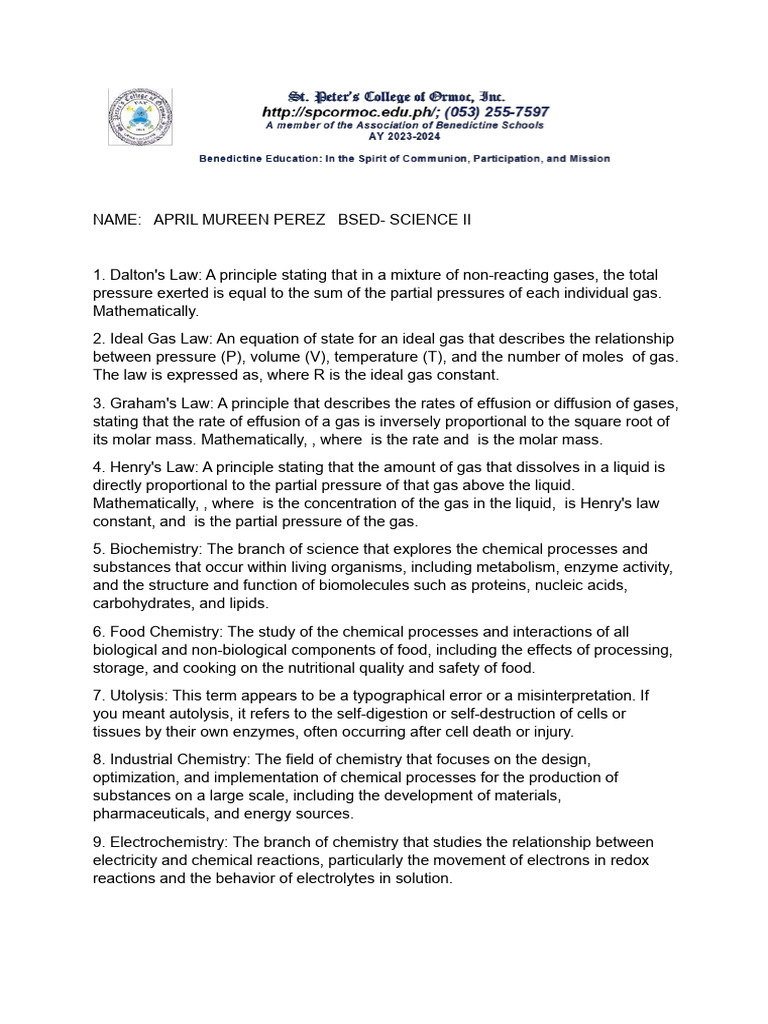 St. Peter's College of Ormoc, Inc.
http://spcormoc.edu.ph/; (053) 255-7597
A member of the Association of Benedictine Schools
AY 2023-2024

Benedictine Education: In the Spirit of Communion, Participation, and Mission

NAME: APRIL MUREEN PEREZ BSED- SCIENCE II

1. Dalton's Law: A principle stating that in a mixture of non-reacting gases, the total pressure exerted is equal to the sum of the partial pressures of each individual gas. Mathematically.

2. Ideal Gas Law: An equation of state for an ideal gas that describes the relationship between pressure (P), volume (V), temperature (T), and the number of moles of gas. The law is expressed as, where R is the ideal gas constant.

3. Graham's Law: A principle that describes the rates of effusion or diffusion of gases, stating that the rate of effusion of a gas is inversely proportional to the square root of its molar mass. Mathematically, , where is the rate and is the molar mass.

4. Henry's Law: A principle stating that the amount of gas that dissolves in a liquid is directly proportional to the partial pressure of that gas above the liquid. Mathematically, , where is the concentration of the gas in the liquid, is Henry's law constant, and is the partial pressure of the gas.

5. Biochemistry: The branch of science that explores the chemical processes and substances that occur within living organisms, including metabolism, enzyme activity, and the structure and function of biomolecules such as proteins, nucleic acids, carbohydrates, and lipids.

6. Food Chemistry: The study of the chemical processes and interactions of all biological and non-biological components of food, including the effects of processing, storage, and cooking on the nutritional quality and safety of food.

7. Utolysis: This term appears to be a typographical error or a misinterpretation. If you meant autolysis, it refers to the self-digestion or self-destruction of cells or tissues by their own enzymes, often occurring after cell death or injury.

8. Industrial Chemistry: The field of chemistry that focuses on the design, optimization, and implementation of chemical processes for the production of substances on a large scale, including the development of materials, pharmaceuticals, and energy sources.

9. Electrochemistry: The branch of chemistry that studies the relationship between electricity and chemical reactions, particularly the movement of electrons in redox reactions and the behavior of electrolytes in solution.